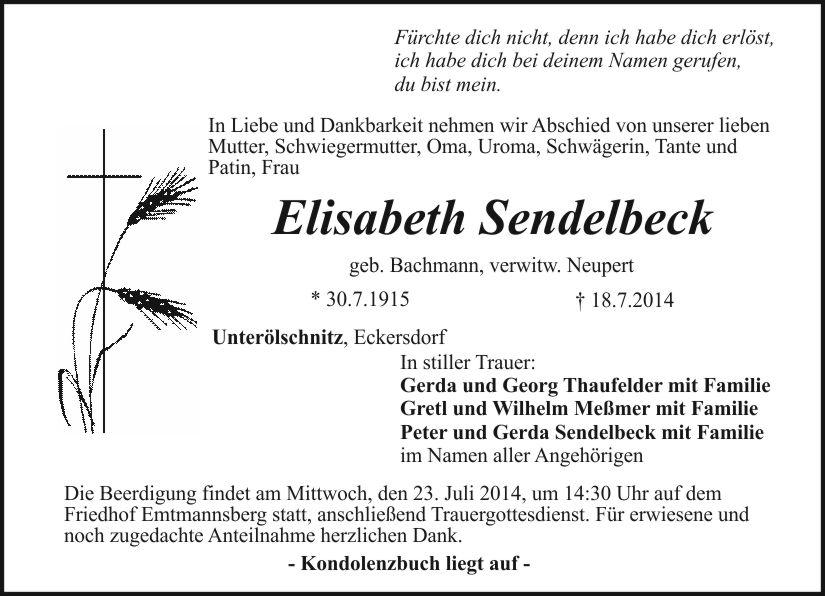 Fürchte dich nicht, denn ich habe dich erlöst,
ich habe dich bei deinem Namen gerufen,
du bist mein.

In Liebe und Dankbarkeit nehmen wir Abschied von unserer lieben Mutter, Schwiegermutter, Oma, Uroma, Schwägerin, Tante und Patin, Frau

Elisabeth Sendelbeck

geb. Bachmann, verwitw. Neupert

* 30.7.1915 † 18.7.2014

Unterölschnitz, Eckersdorf

In stiller Trauer:
Gerda und Georg Thaufelder mit Familie
Gretl und Wilhelm Meßmer mit Familie
Peter und Gerda Sendelbeck mit Familie
im Namen aller Angehörigen

Die Beerdigung findet am Mittwoch, den 23. Juli 2014, um 14:30 Uhr auf dem Friedhof Emtmannsberg statt, anschließend Trauergottesdienst. Für erwiesene und noch zugedachte Anteilnahme herzlichen Dank.

- Kondolenzbuch liegt auf -